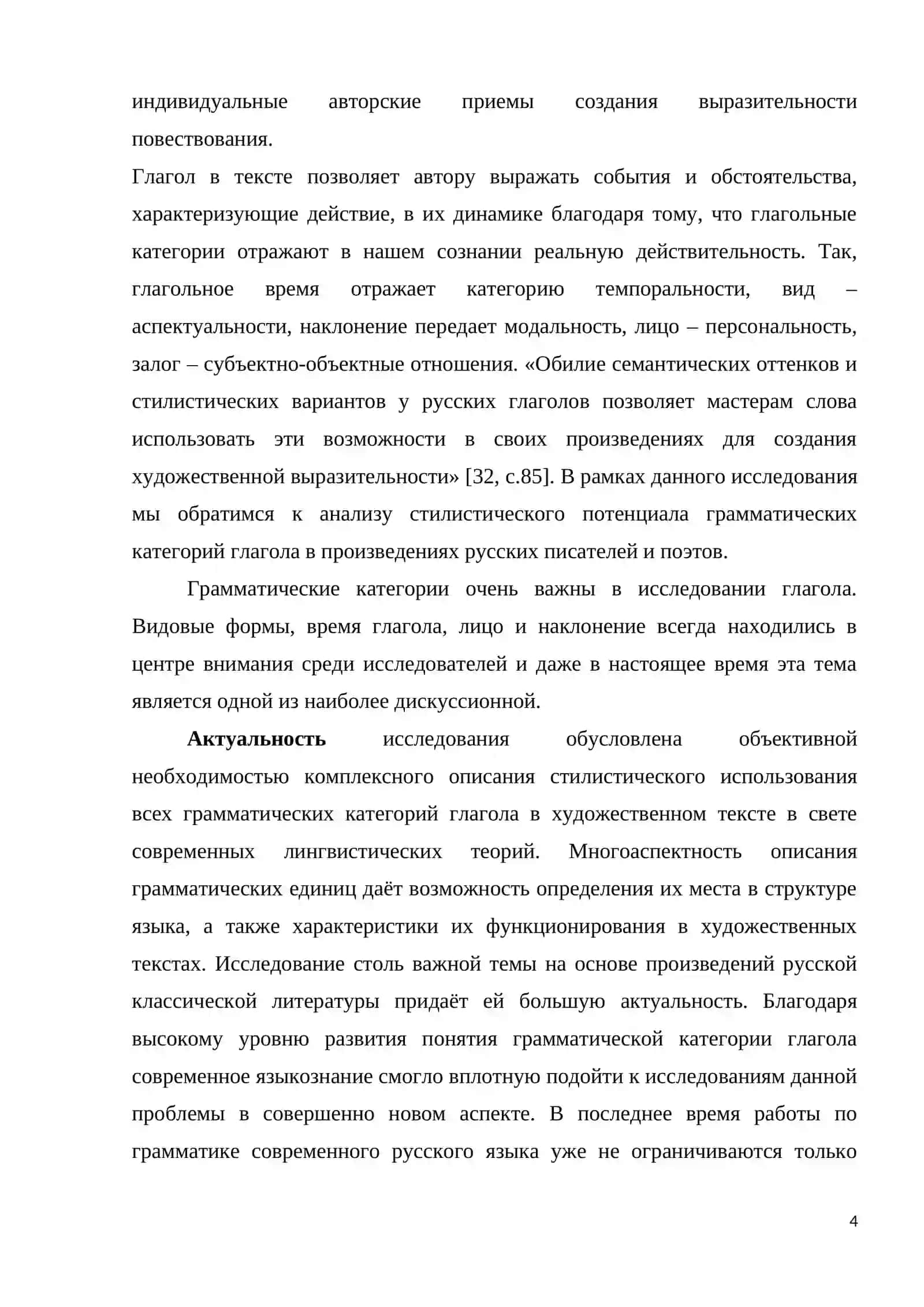 индивидуальные авторские приемы создания выразительности повествования.

Глагол в тексте позволяет автору выражать события и обстоятельства, характеризующие действие, в их динамике благодаря тому, что глагольные категории отражают в нашем сознании реальную действительность. Так, глагольное время отражает категорию темпоральности, вид – аспектуальности, наклонение передает модальность, лицо – персональность, залог – субъектно-объектные отношения. «Обилие семантических оттенков и стилистических вариантов у русских глаголов позволяет мастерам слова использовать эти возможности в своих произведениях для создания художественной выразительности» [32, с.85]. В рамках данного исследования мы обратимся к анализу стилистического потенциала грамматических категорий глагола в произведениях русских писателей и поэтов.

Грамматические категории очень важны в исследовании глагола. Видовые формы, время глагола, лицо и наклонение всегда находились в центре внимания среди исследователей и даже в настоящее время эта тема является одной из наиболее дискуссионной.

Актуальность исследования обусловлена объективной необходимостью комплексного описания стилистического использования всех грамматических категорий глагола в художественном тексте в свете современных лингвистических теорий. Многоаспектность описания грамматических единиц даёт возможность определения их места в структуре языка, а также характеристики их функционирования в художественных текстах. Исследование столь важной темы на основе произведений русской классической литературы придаёт ей большую актуальность. Благодаря высокому уровню развития понятия грамматической категории глагола современное языкознание смогло вплотную подойти к исследованиям данной проблемы в совершенно новом аспекте. В последнее время работы по грамматике современного русского языка уже не ограничиваются только

4